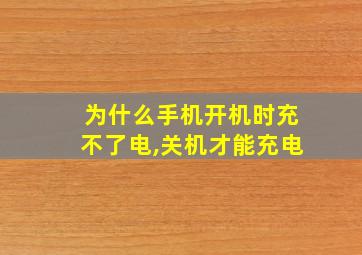 为什么手机开机时充不了电,关机才能充电